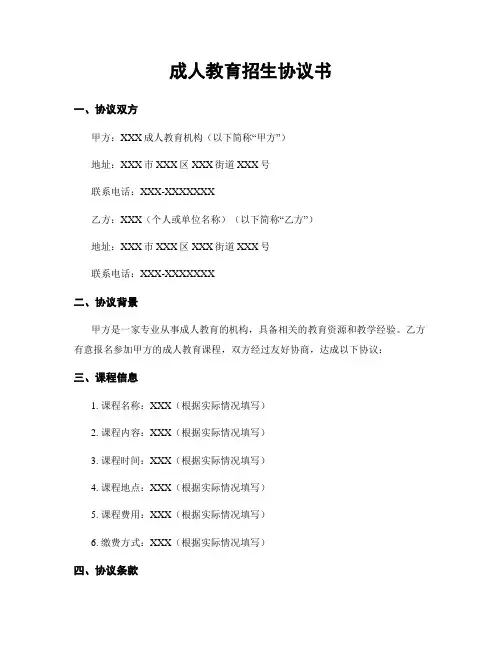 成人教育招生协议书

一、协议双方

甲方：XXX 成人教育机构（以下简称“甲方”）

地址：XXX 市 XXX 区 XXX 街道 XXX 号

联系电话：XXX-XXXXXXX

乙方：XXX（个人或单位名称）（以下简称“乙方”）

地址：XXX 市 XXX 区 XXX 街道 XXX 号

联系电话：XXX-XXXXXXX

二、协议背景

甲方是一家专业从事成人教育的机构，具备相关的教育资源和教学经验。乙方有意报名参加甲方的成人教育课程，双方经过友好协商，达成以下协议：

三、课程信息

1. 课程名称：XXX（根据实际情况填写）

2. 课程内容：XXX（根据实际情况填写）

3. 课程时间：XXX（根据实际情况填写）

4. 课程地点：XXX（根据实际情况填写）

5. 课程费用：XXX（根据实际情况填写）

6. 缴费方式：XXX（根据实际情况填写）

四、协议条款